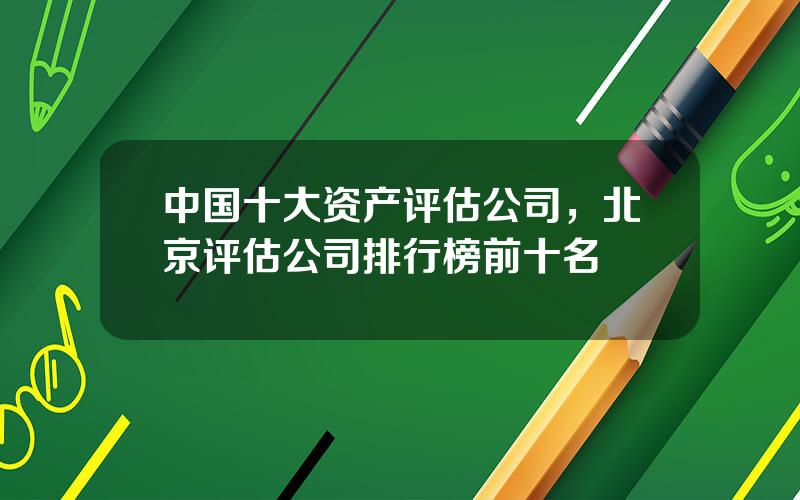 中国十大资产评估公司，北京评估公司排行榜前十名